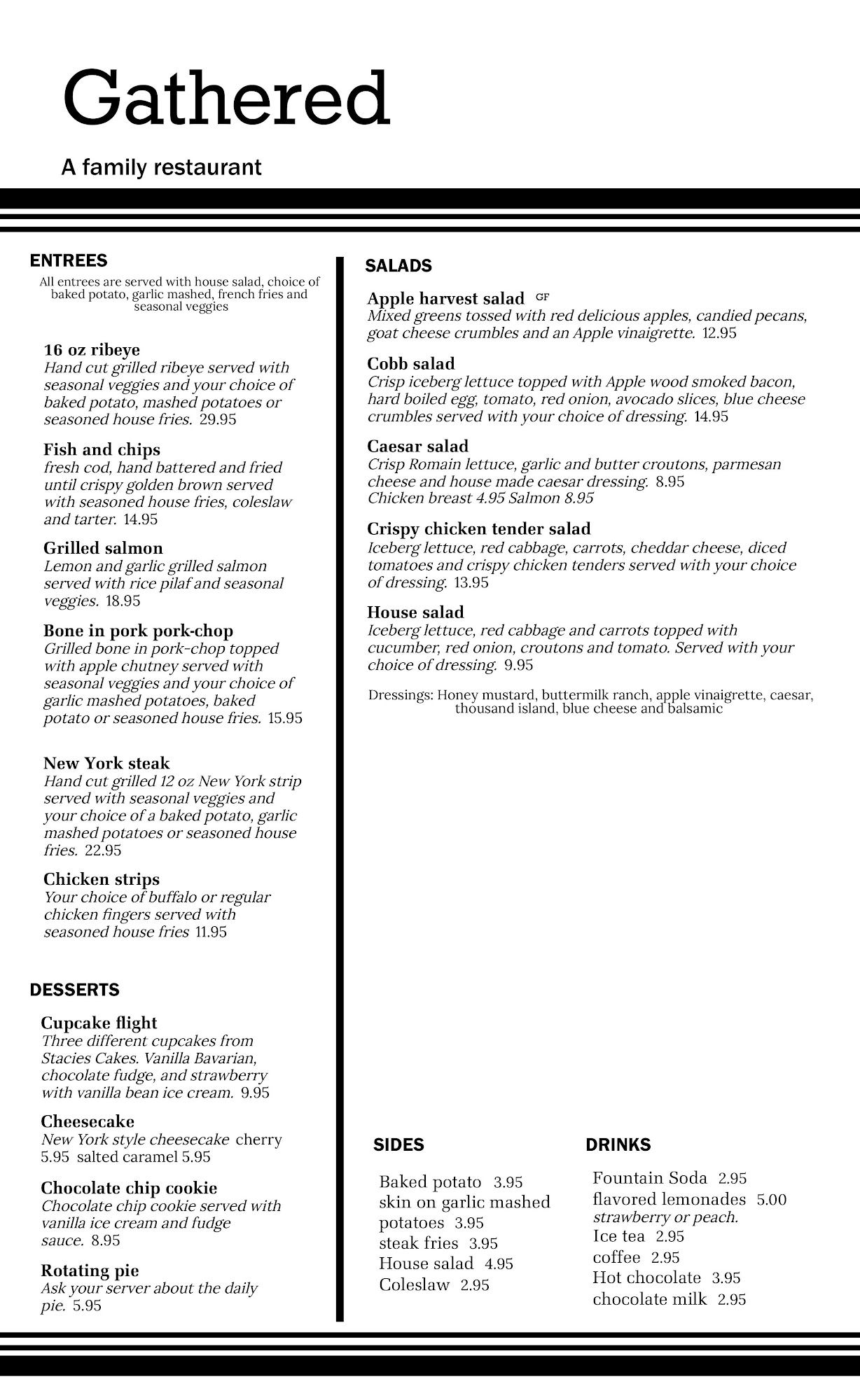 Gathered

A family restaurant

ENTREES

All entrees are served with house salad, choice of baked potato, garlic mashed, french fries and seasonal veggies

16 oz ribeye
Hand cut grilled ribeye served with seasonal veggies and your choice of baked potato, mashed potatoes or seasoned house fries. 29.95

Fish and chips
fresh cod, hand battered and fried until crispy golden brown served with seasoned house fries, coleslaw and tarter. 14.95

Grilled salmon
Lemon and garlic grilled salmon served with rice pilaf and seasonal veggies. 18.95

Bone in pork pork-chop
Grilled bone in pork-chop topped with apple chutney served with seasonal veggies and your choice of garlic mashed potatoes, baked potato or seasoned house fries. 15.95

New York steak
Hand cut grilled 12 oz New York strip served with seasonal veggies and your choice of a baked potato, garlic mashed potatoes or seasoned house fries. 22.95

Chicken strips
Your choice of buffalo or regular chicken fingers served with seasoned house fries 11.95

DESSERTS

Cupcake flight
Three different cupcakes from Stacies Cakes. Vanilla Bavarian, chocolate fudge, and strawberry with vanilla bean ice cream. 9.95

Cheesecake
New York style cheesecake cherry 5.95 salted caramel 5.95

Chocolate chip cookie
Chocolate chip cookie served with vanilla ice cream and fudge sauce. 8.95

Rotating pie
Ask your server about the daily pie. 5.95

SALADS

Apple harvest salad GF
Mixed greens tossed with red delicious apples, candied pecans, goat cheese crumbles and an Apple vinaigrette. 12.95

Cobb salad
Crisp iceberg lettuce topped with Apple wood smoked bacon, hard boiled egg, tomato, red onion, avocado slices, blue cheese crumbles served with your choice of dressing. 14.95

Caesar salad
Crisp Romain lettuce, garlic and butter croutons, parmesan cheese and house made caesar dressing. 8.95
Chicken breast 4.95 Salmon 8.95

Crispy chicken tender salad
Iceberg lettuce, red cabbage, carrots, cheddar cheese, diced tomatoes and crispy chicken tenders served with your choice of dressing. 13.95

House salad
Iceberg lettuce, red cabbage and carrots topped with cucumber, red onion, croutons and tomato. Served with your choice of dressing. 9.95

Dressings: Honey mustard, buttermilk ranch, apple vinaigrette, caesar, thousand island, blue cheese and balsamic

SIDES

Baked potato 3.95
skin on garlic mashed potatoes 3.95
steak fries 3.95
House salad 4.95
Coleslaw 2.95

DRINKS

Fountain Soda 2.95
flavored lemonades 5.00
strawberry or peach.
Ice tea 2.95
coffee 2.95
Hot chocolate 3.95
chocolate milk 2.95